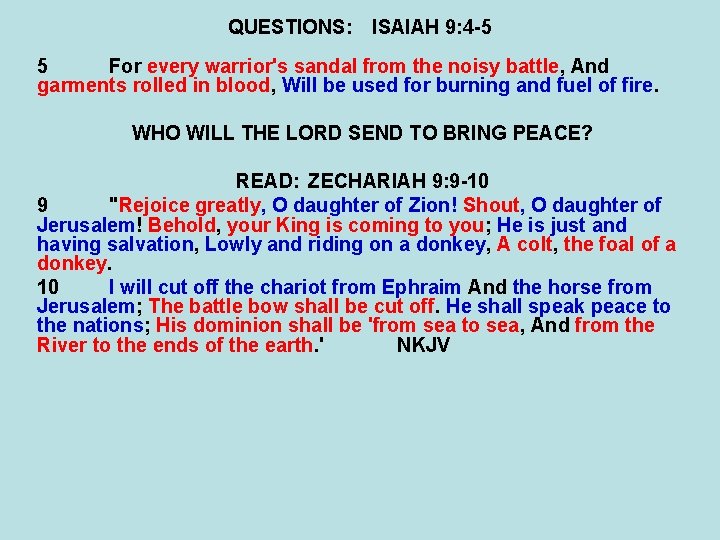 QUESTIONS: ISAIAH 9:4-5

5 For every warrior's sandal from the noisy battle, And garments rolled in blood, Will be used for burning and fuel of fire.

WHO WILL THE LORD SEND TO BRING PEACE?

READ: ZECHARIAH 9:9-10

9 "Rejoice greatly, O daughter of Zion! Shout, O daughter of Jerusalem! Behold, your King is coming to you; He is just and having salvation, Lowly and riding on a donkey, A colt, the foal of a donkey.

10 I will cut off the chariot from Ephraim And the horse from Jerusalem; The battle bow shall be cut off. He shall speak peace to the nations; His dominion shall be 'from sea to sea, And from the River to the ends of the earth.' NKJV